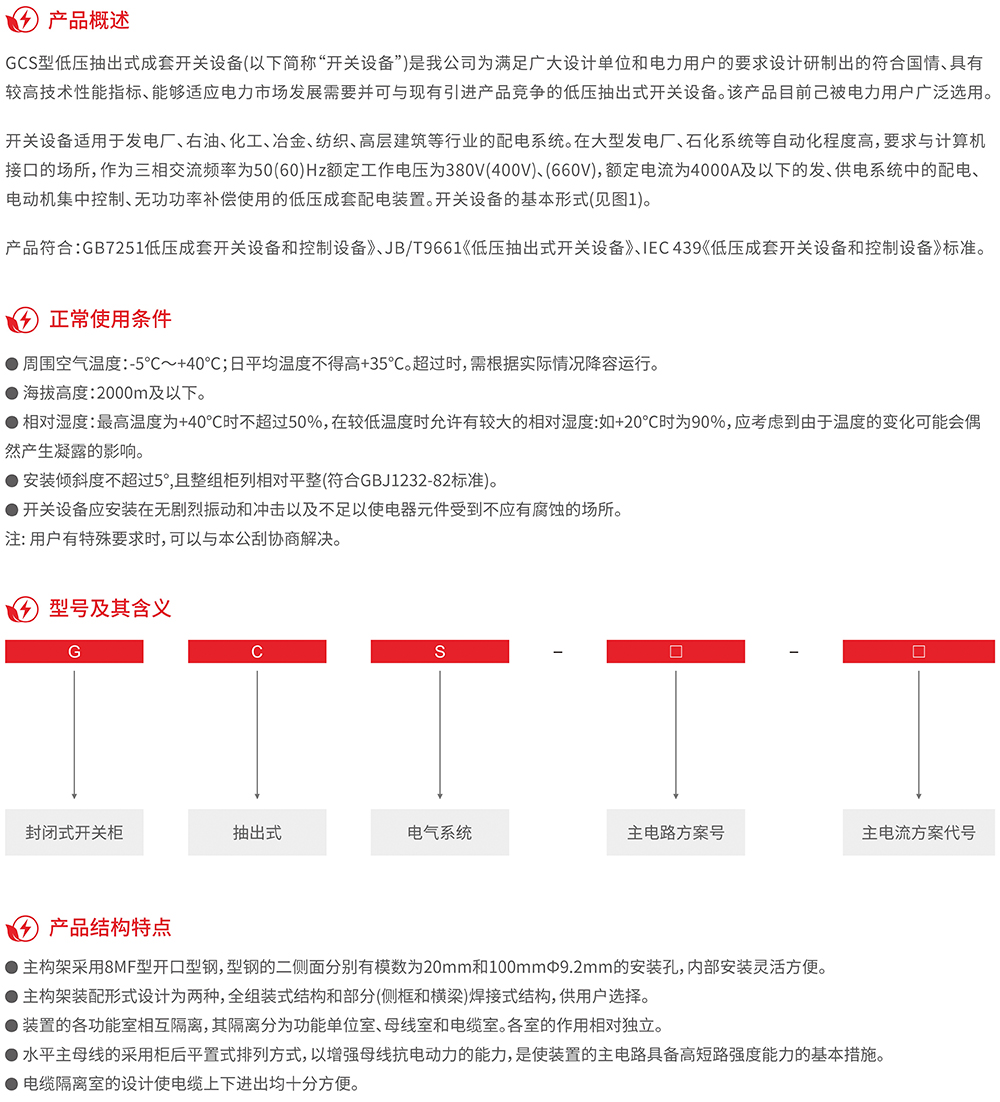 产品概述

GCS型低压抽出式成套开关设备(以下简称“开关设备”)是我公司为满足广大设计单位和电力用户的要求设计研制出的符合国情、具有较高技术性能指标、能够适应电力市场发展需要并可与现有引进产品竞争的低压抽出式开关设备。该产品目前己被电力用户广泛选用。

开关设备适用于发电厂、右油、化工、冶金、纺织、高层建筑等行业的配电系统。在大型发电厂、石化系统等自动化程度高，要求与计算机接口的场所，作为三相交流频率为50(60)Hz额定工作电压为380V(400V)、(660V)，额定电流为4000A及以下的发、供电系统中的配电、电动机集中控制、无功功率补偿使用的低压成套配电装置。开关设备的基本形式(见图1)。

产品符合:GB7251低压成套开关设备和控制设备》、JB/T9661《低压抽出式开关设备》、IEC 439《低压成套开关设备和控制设备》标准。

正常使用条件

● 周围空气温度:-5°C～+40°C；日平均温度不得高+35°C。超过时，需根据实际情况降容运行。
● 海拔高度:2000m及以下。
● 相对湿度:最高温度为+40°C时不超过50%，在较低温度时允许有较大的相对湿度:如+20°C时为90%，应考虑到由于温度的变化可能会偶然产生凝露的影响。
● 安装倾斜度不超过5°,且整组柜列相对平整(符合GBJ1232-82标准)。
● 开关设备应安装在无剧烈振动和冲击以及不足以使电器元件受到不应有腐蚀的场所。
注: 用户有特殊要求时，可以与本公刮协商解决。

型号及其含义

G C S - □ - □

封闭式开关柜
抽出式
电气系统
主电路方案号
主电流方案代号

产品结构特点

● 主构架采用8MF型开口型钢，型钢的二侧面分别有模数为20mm和100mmΦ9.2mm的安装孔，内部安装灵活方便。
● 主构架装配形式设计为两种，全组装式结构和部分(侧框和横梁)焊接式结构，供用户选择。
● 装置的各功能室相互隔离，其隔离分为功能单位室、母线室和电缆室。各室的作用相对独立。
● 水平主母线的采用柜后平置式排列方式，以增强母线抗电动力的能力，是使装置的主电路具备高短路强度能力的基本措施。
● 电缆隔离室的设计使电缆上下进出均十分方便。